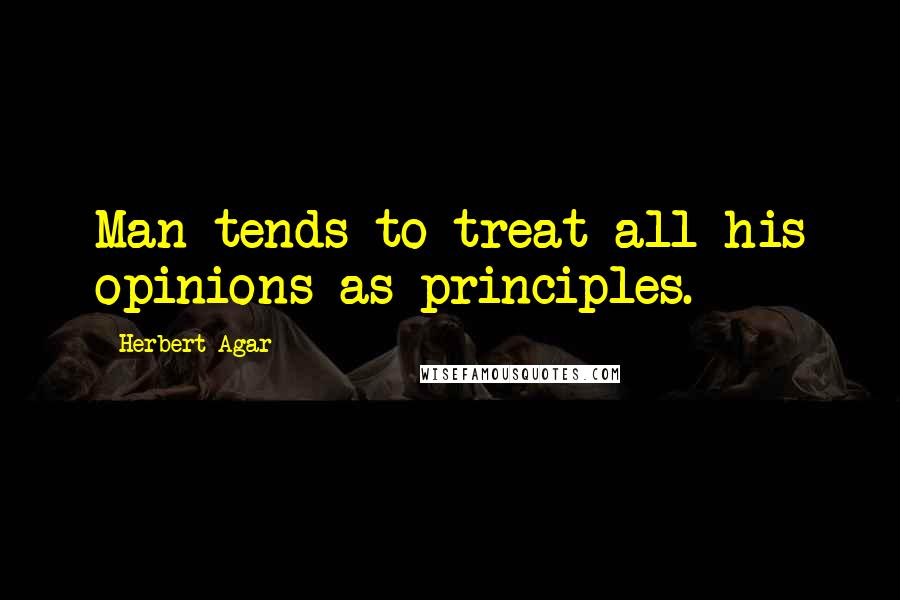 Man tends to treat all his opinions as principles.

Herbert Agar

WISEFAMOUSQUOTES.COM